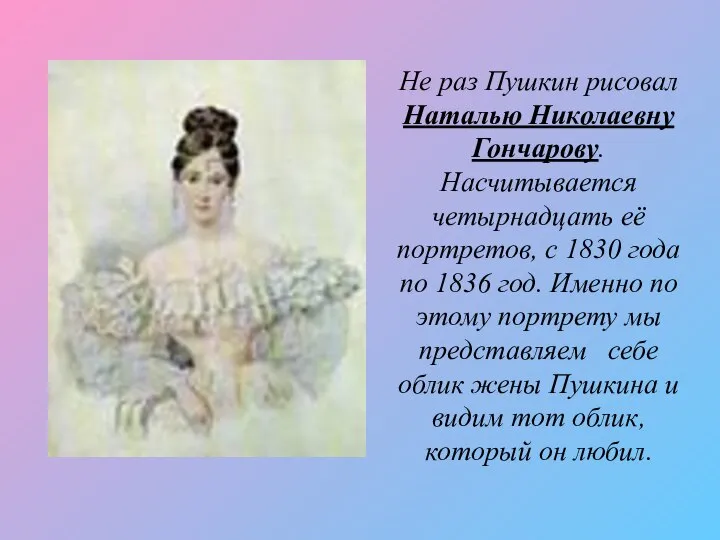 Не раз Пушкин рисовал Наталью Николаевну Гончарову. Насчитывается четырнадцать её портретов, с 1830 года по 1836 год. Именно по этому портрету мы представляем себе облик жены Пушкина и видим тот облик, который он любил.